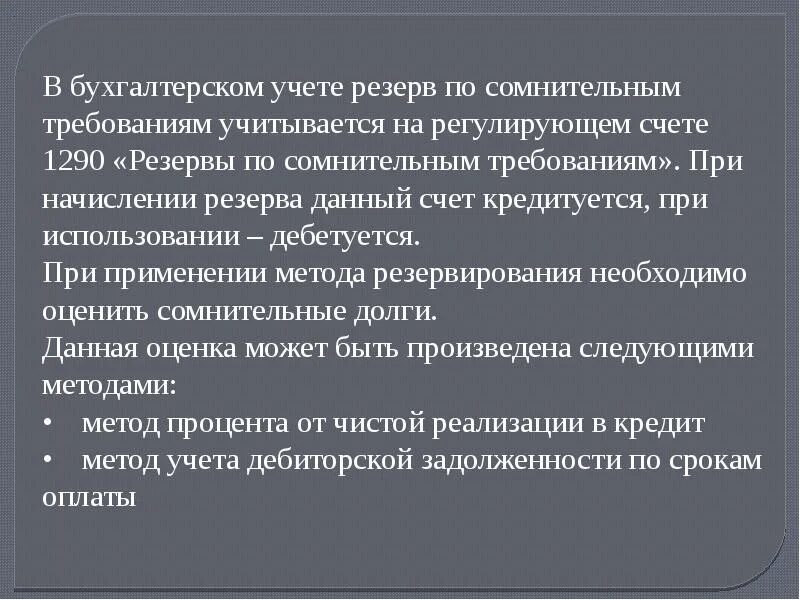 В бухгалтерском учете резерв по сомнительным требованиям учитывается на регулирующем счете 1290 «Резервы по сомнительным требованиям». При начислении резерва данный счет кредитуется, при использовании – дебетуется.
При применении метода резервирования необходимо оценить сомнительные долги.
Данная оценка может быть произведена следующими методами:
• метод процента от чистой реализации в кредит
• метод учета дебиторской задолженности по срокам оплаты